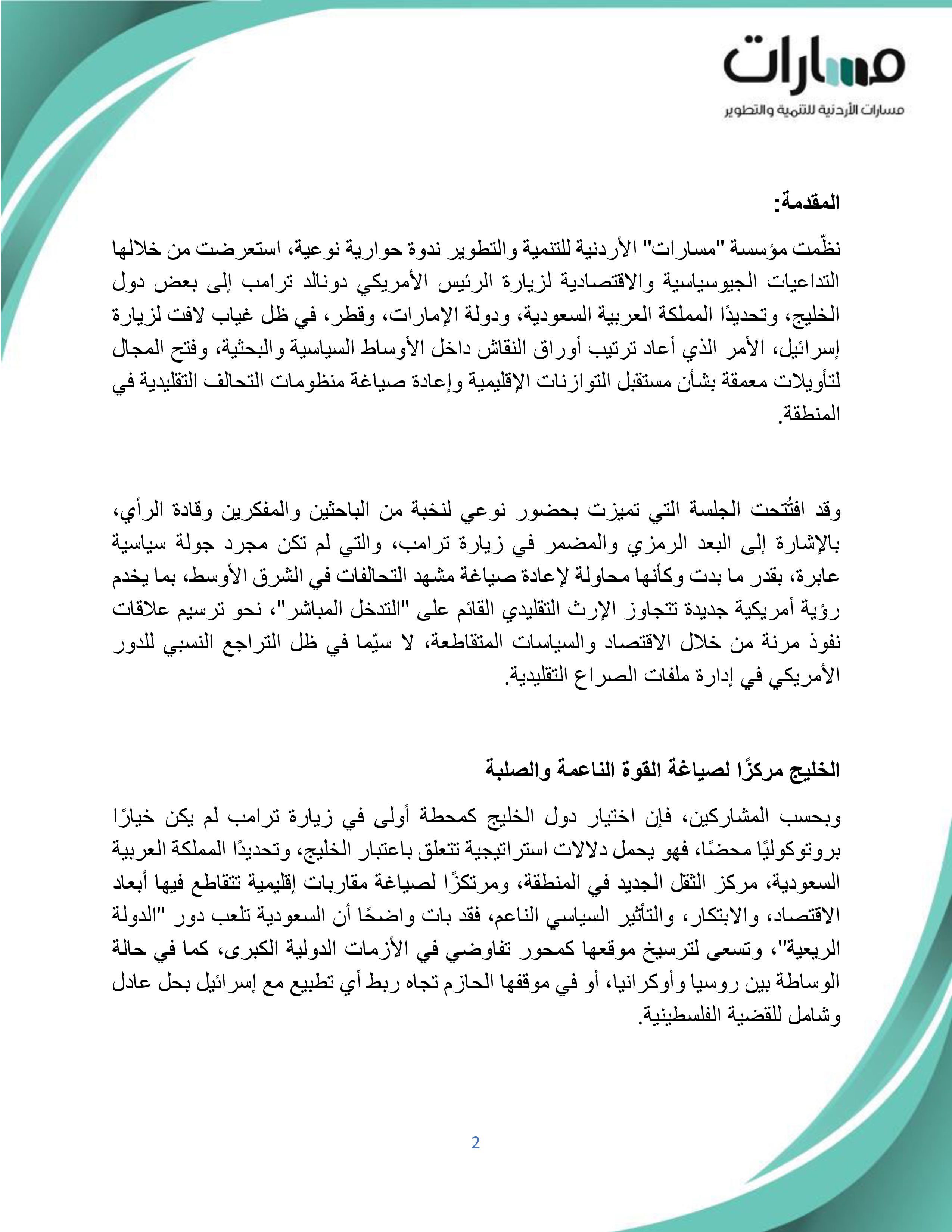 مسارات
مسارات الأردنية للتنمية والتطوير

المقدمة:

نظّمت مؤسسة "مسارات" الأردنية للتنمية والتطوير ندوة حوارية نوعية، استعرضت من خلالها التداعيات الجيوسياسية والاقتصادية لزيارة الرئيس الأمريكي دونالد ترامب إلى بعض دول الخليج، وتحديدًا المملكة العربية السعودية، ودولة الإمارات، وقطر، في ظل غياب لافت لزيارة إسرائيل، الأمر الذي أعاد ترتيب أوراق النقاش داخل الأوساط السياسية والبحثية، وفتح المجال لتأويلات معمقة بشأن مستقبل التوازنات الإقليمية وإعادة صياغة منظومات التحالف التقليدية في المنطقة.

وقد افتُتحت الجلسة التي تميزت بحضور نوعي لنخبة من الباحثين والمفكرين وقادة الرأي، بالإشارة إلى البعد الرمزي والمضمر في زيارة ترامب، والتي لم تكن مجرد جولة سياسية عابرة، بقدر ما بدت وكأنها محاولة لإعادة صياغة مشهد التحالفات في الشرق الأوسط، بما يخدم رؤية أمريكية جديدة تتجاوز الإرث التقليدي القائم على "التدخل المباشر"، نحو ترسيم علاقات نفوذ مرنة من خلال الاقتصاد والسياسات المتقاطعة، لا سيّما في ظل التراجع النسبي للدور الأمريكي في إدارة ملفات الصراع التقليدية.

الخليج مركزًا لصياغة القوة الناعمة والصلبة

وبحسب المشاركين، فإن اختيار دول الخليج كمحطة أولى في زيارة ترامب لم يكن خيارًا بروتوكوليًا محضًا، فهو يحمل دلالات استراتيجية تتعلق باعتبار الخليج، وتحديدًا المملكة العربية السعودية، مركز الثقل الجديد في المنطقة، ومرتكزًا لصياغة مقاربات إقليمية تتقاطع فيها أبعاد الاقتصاد، والابتكار، والتأثير السياسي الناعم، فقد بات واضحًا أن السعودية تلعب دور "الدولة الريعية"، وتسعى لترسيخ موقعها كمحور تفاوضي في الأزمات الدولية الكبرى، كما في حالة الوساطة بين روسيا وأوكرانيا، أو في موقفها الحازم تجاه ربط أي تطبيع مع إسرائيل بحل عادل وشامل للقضية الفلسطينية.

2